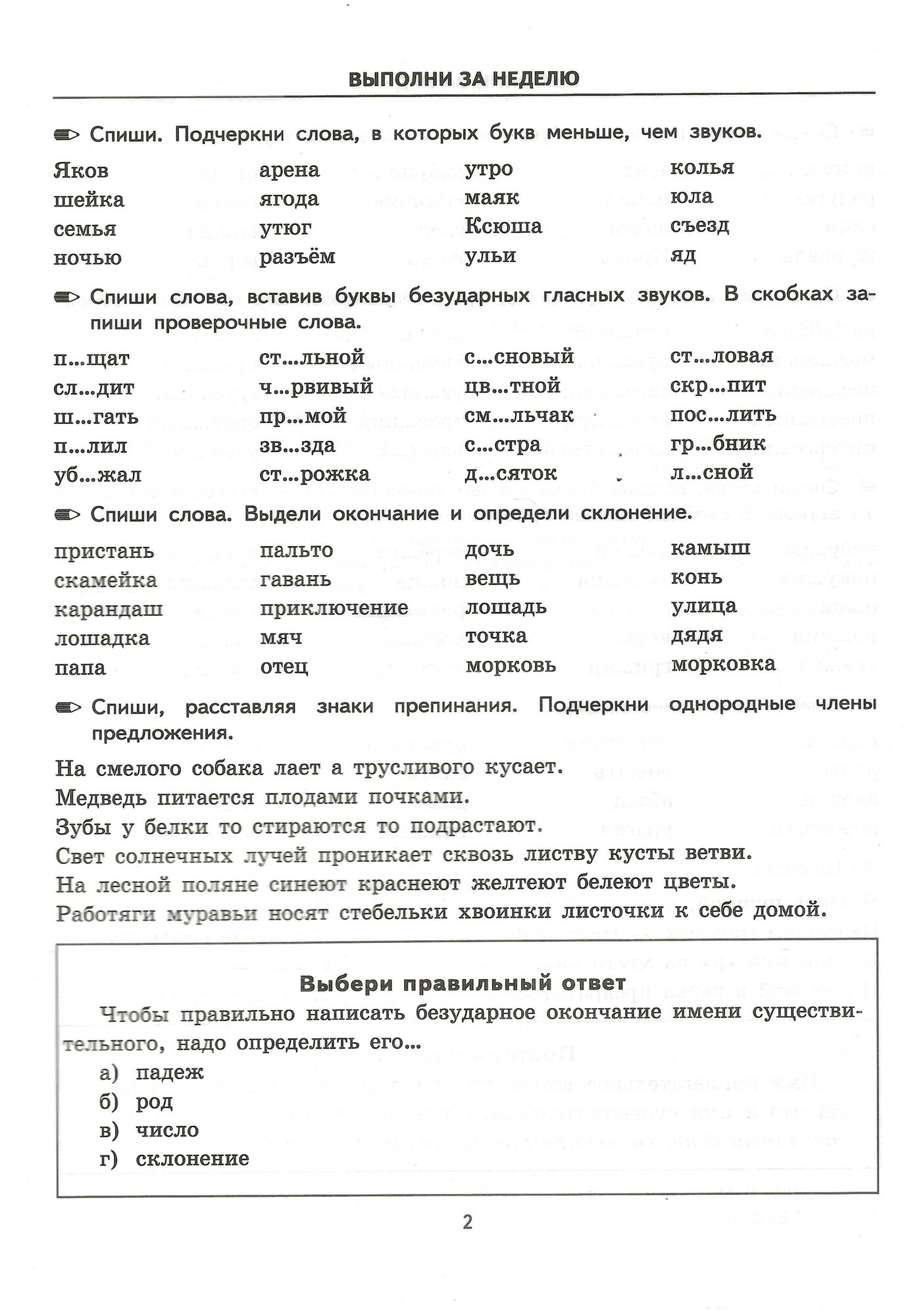 ВЫПОЛНИ ЗА НЕДЕЛЮ

Спиши. Подчеркни слова, в которых букв меньше, чем звуков.

Яков
шейка
семья
ночью

арена
ягода
утюг
разъём

утро
маяк
Ксюша
ульи

колья
юла
съезд
яд

Спиши слова, вставив буквы безударных гласных звуков. В скобках запиши проверочные слова.

п...щат
сл...дит
ш...гать
п...лил
уб...жал

ст...льной
ч...рвивый
пр...мой
зв...зда
ст...рожка

с...сновый
цв...тной
см...льчак
с...стра
д...сяток

ст...ловая
скр...пит
пос...лить
гр...бник
л...сной

Спиши слова. Выдели окончание и определи склонение.

пристань
скамейка
карандаш
лошадка
папа

пальто
гавань
приключение
мяч
отец

дочь
вещь
лошадь
точка
морковь

камыш
конь
улица
дядя
морковка

Спиши, расставляя знаки препинания. Подчеркни однородные члены предложения.

На смелого собака лает а трусливого кусает.
Медведь питается плодами почками.
Зубы у белки то стираются то подрастают.
Свет солнечных лучей проникает сквозь листву кусты ветви.
На лесной поляне синеют краснеют желтеют белеют цветы.
Работяги муравьи носят стебельки хвоинки листочки к себе домой.

Выбери правильный ответ

Чтобы правильно написать безударное окончание имени существительного, надо определить его...
а) падеж
б) род
в) число
г) склонение

2